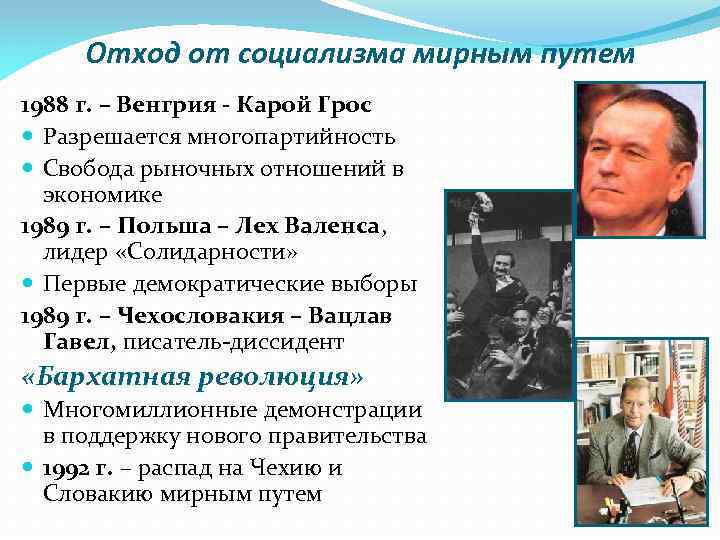 Отход от социализма мирным путем

1988 г. – Венгрия - Карой Грос

Разрешается многопартийность

Свобода рыночных отношений в экономике

1989 г. – Польша – Лех Валенса, лидер «Солидарности»

Первые демократические выборы

1989 г. – Чехословакия – Вацлав Гавел, писатель-диссидент

«Бархатная революция»

Многомиллионные демонстрации в поддержку нового правительства

1992 г. – распад на Чехию и Словакию мирным путем